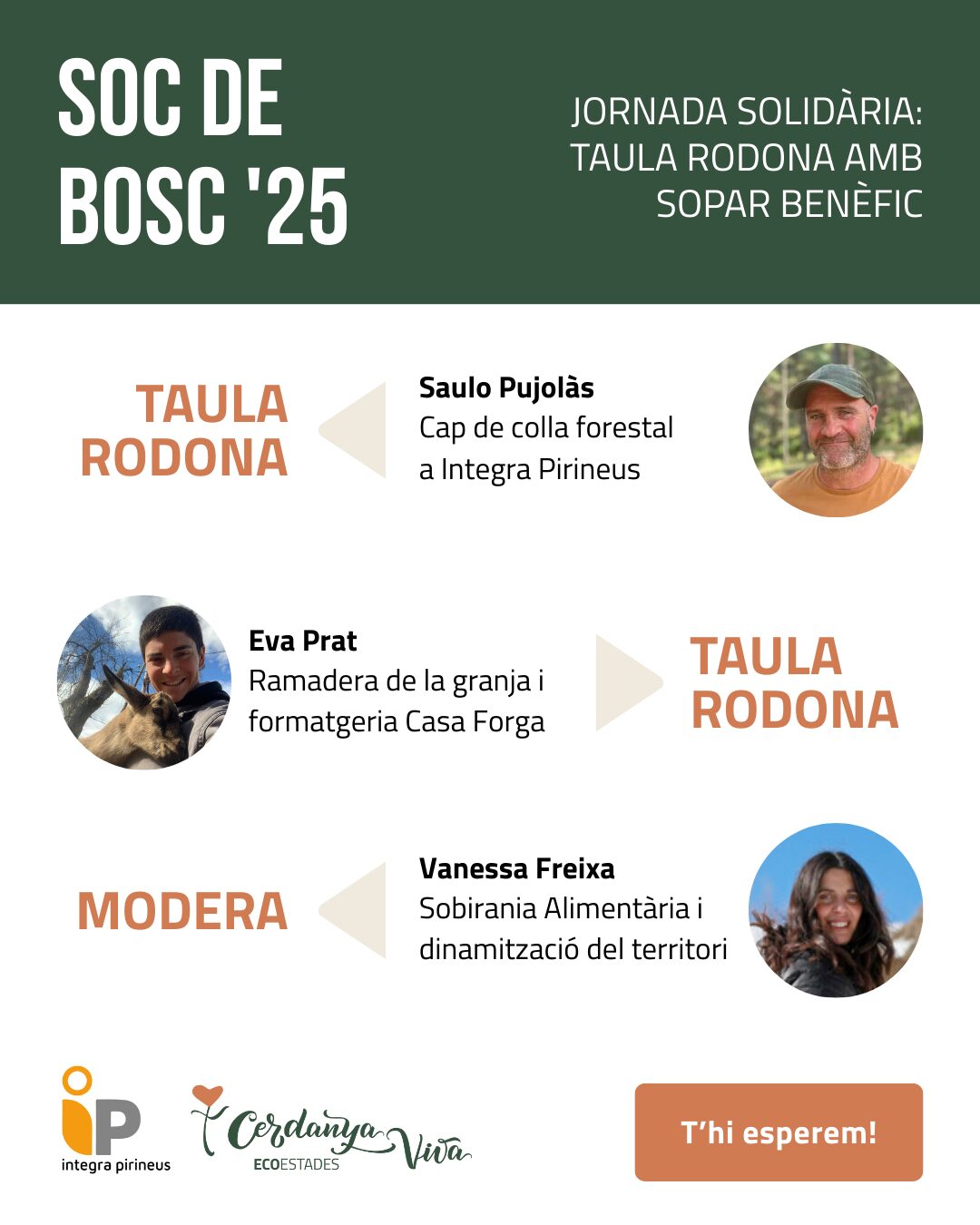 SOC DE BOSC '25

JORNADA SOLIDÀRIA: TAULA RODONA AMB SOPAR BENÈFIC

TAULA RODONA

Saulo Pujolàs
Cap de colla forestal a Integra Pirineus

Eva Prat
Ramadera de la granja i formatgeria Casa Forga

TAULA RODONA

MODERA

Vanessa Freixa
Sobirania Alimentària i dinamització del territori

iP integra pirineus

Cerdanya Viva ECOESTADES

T'hi esperem!